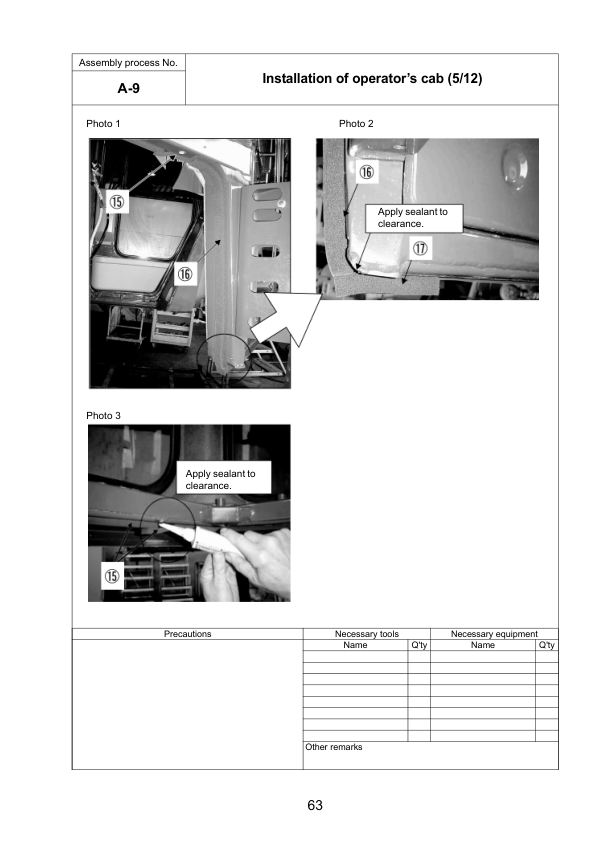 Assembly process No.

A-9

Installation of operator's cab (5/12)

Photo 1

⑮

⑯

Photo 2

⑯

Apply sealant to clearance.

⑰

Photo 3

Apply sealant to clearance.

⑮

| Precautions | Necessary tools | | Necessary equipment | |
|---|---|---|---|---|
| | Name | Q'ty | Name | Q'ty |
| | | | | |
| | | | | |
| | | | | |
| | | | | |
| | | | | |
| | | | | |
| | | | | |
| | Other remarks | | | |

63